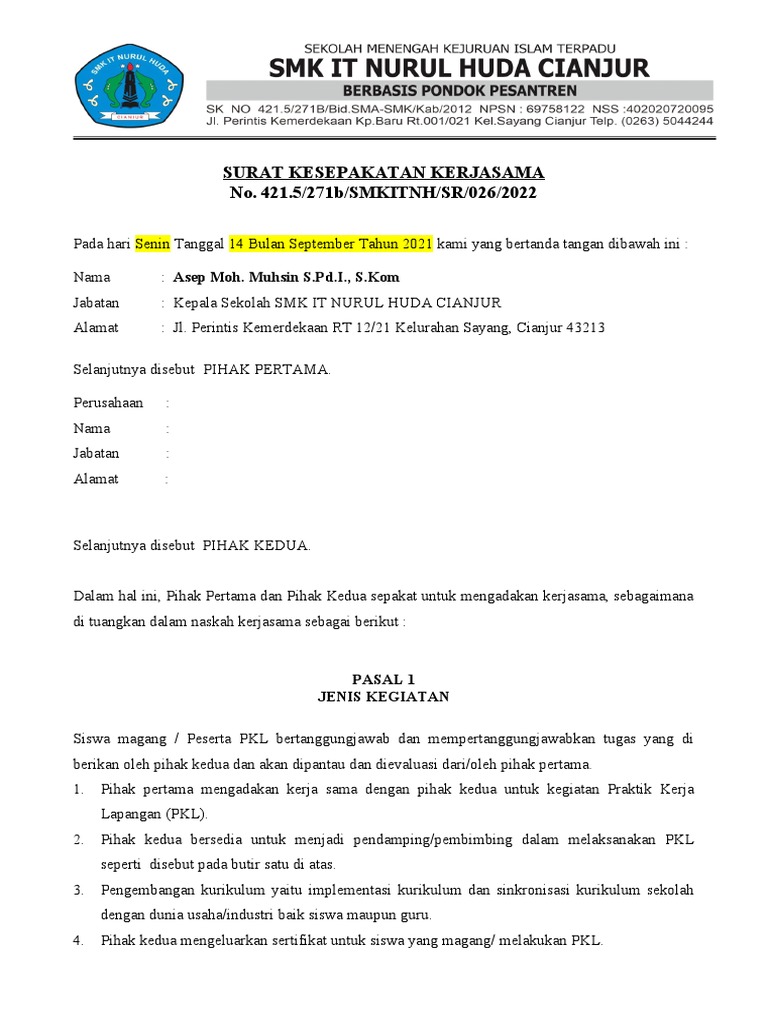 SMK IT NURUL HUDA
CIANJUR

SEKOLAH MENENGAH KEJURUAN ISLAM TERPADU
SMK IT NURUL HUDA CIANJUR
BERBASIS PONDOK PESANTREN
SK NO 421.5/271B/Bid.SMA-SMK/Kab/2012 NPSN : 69758122 NSS :402020720095
Jl. Perintis Kemerdekaan Kp.Baru Rt.001/021 Kel.Sayang Cianjur Telp. (0263) 5044244

SURAT KESEPAKATAN KERJASAMA
No. 421.5/271b/SMKITNH/SR/026/2022

Pada hari Senin Tanggal 14 Bulan September Tahun 2021 kami yang bertanda tangan dibawah ini :

Nama : Asep Moh. Muhsin S.Pd.I., S.Kom
Jabatan : Kepala Sekolah SMK IT NURUL HUDA CIANJUR
Alamat : Jl. Perintis Kemerdekaan RT 12/21 Kelurahan Sayang, Cianjur 43213

Selanjutnya disebut PIHAK PERTAMA.

Perusahaan :
Nama :
Jabatan :
Alamat :

Selanjutnya disebut PIHAK KEDUA.

Dalam hal ini, Pihak Pertama dan Pihak Kedua sepakat untuk mengadakan kerjasama, sebagaimana di tuangkan dalam naskah kerjasama sebagai berikut :

PASAL 1
JENIS KEGIATAN

Siswa magang / Peserta PKL bertanggungjawab dan mempertanggungjawabkan tugas yang di berikan oleh pihak kedua dan akan dipantau dan dievaluasi dari/oleh pihak pertama.
1. Pihak pertama mengadakan kerja sama dengan pihak kedua untuk kegiatan Praktik Kerja Lapangan (PKL).
2. Pihak kedua bersedia untuk menjadi pendamping/pembimbing dalam melaksanakan PKL seperti disebut pada butir satu di atas.
3. Pengembangan kurikulum yaitu implementasi kurikulum dan sinkronisasi kurikulum sekolah dengan dunia usaha/industri baik siswa maupun guru.
4. Pihak kedua mengeluarkan sertifikat untuk siswa yang magang/ melakukan PKL.